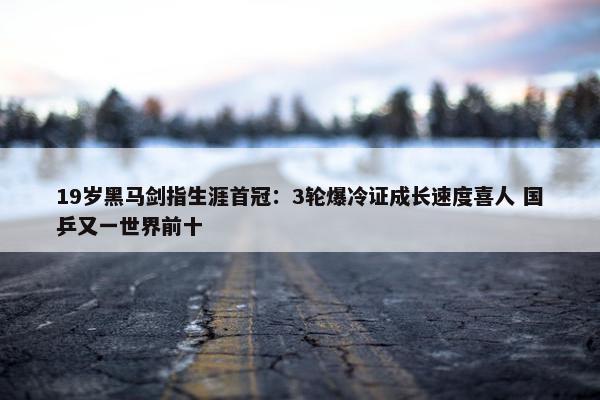 19岁黑马剑指生涯首冠：3轮爆冷证成长速度喜人 国乒又一世界前十